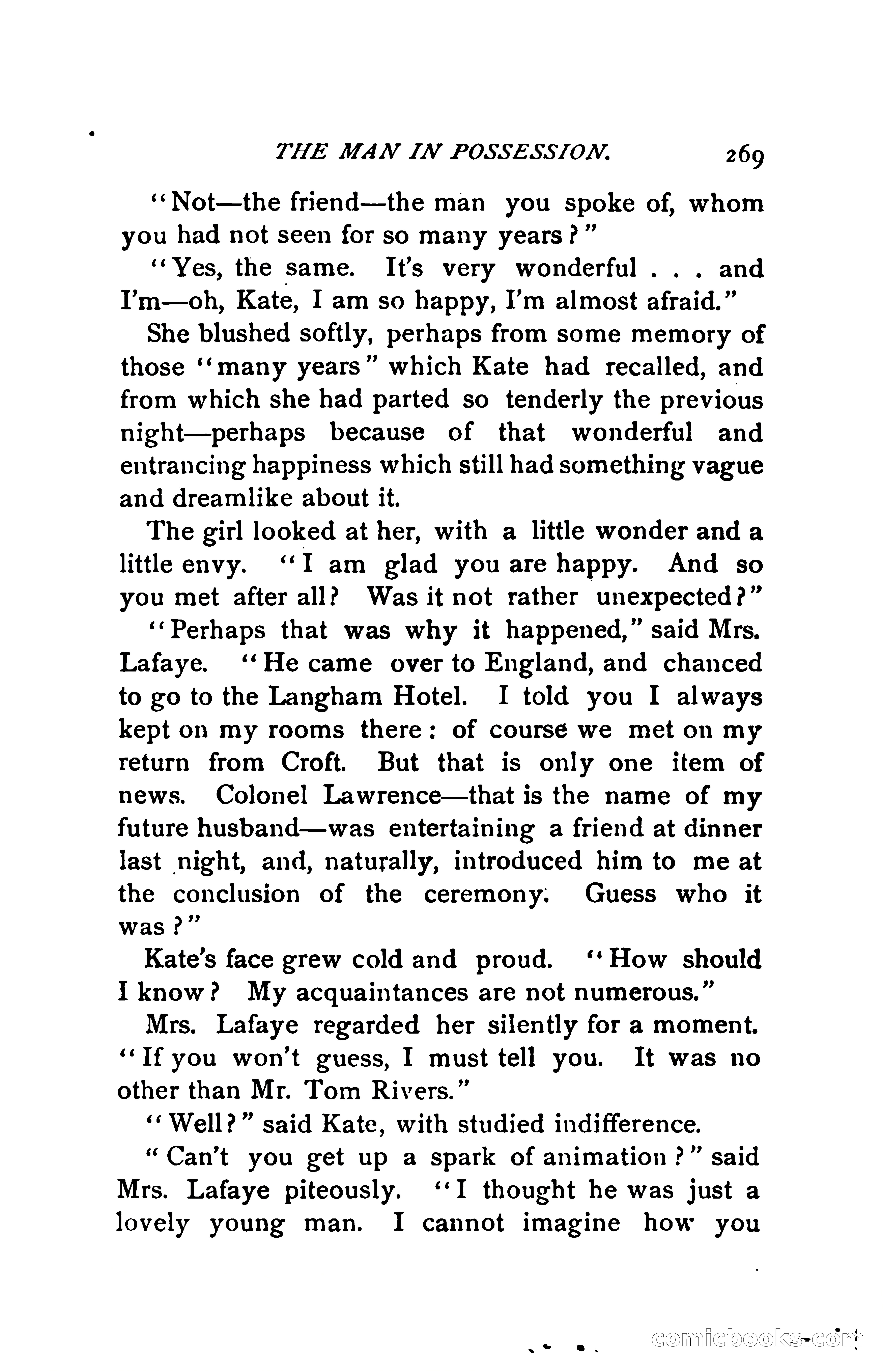 THE MAN IN POSSESSION. 269

"Not—the friend—the man you spoke of, whom you had not seen for so many years?"

"Yes, the same. It's very wonderful . . . and I'm—oh, Kate, I am so happy, I'm almost afraid."

She blushed softly, perhaps from some memory of those "many years" which Kate had recalled, and from which she had parted so tenderly the previous night—perhaps because of that wonderful and entrancing happiness which still had something vague and dreamlike about it.

The girl looked at her, with a little wonder and a little envy. "I am glad you are happy. And so you met after all? Was it not rather unexpected?"

"Perhaps that was why it happened," said Mrs. Lafaye. "He came over to England, and chanced to go to the Langham Hotel. I told you I always kept on my rooms there: of course we met on my return from Croft. But that is only one item of news. Colonel Lawrence—that is the name of my future husband—was entertaining a friend at dinner last night, and, naturally, introduced him to me at the conclusion of the ceremony. Guess who it was?"

Kate's face grew cold and proud. "How should I know? My acquaintances are not numerous."

Mrs. Lafaye regarded her silently for a moment. "If you won't guess, I must tell you. It was no other than Mr. Tom Rivers."

"Well?" said Kate, with studied indifference.

"Can't you get up a spark of animation?" said Mrs. Lafaye piteously. "I thought he was just a lovely young man. I cannot imagine how you

comicbooks.com